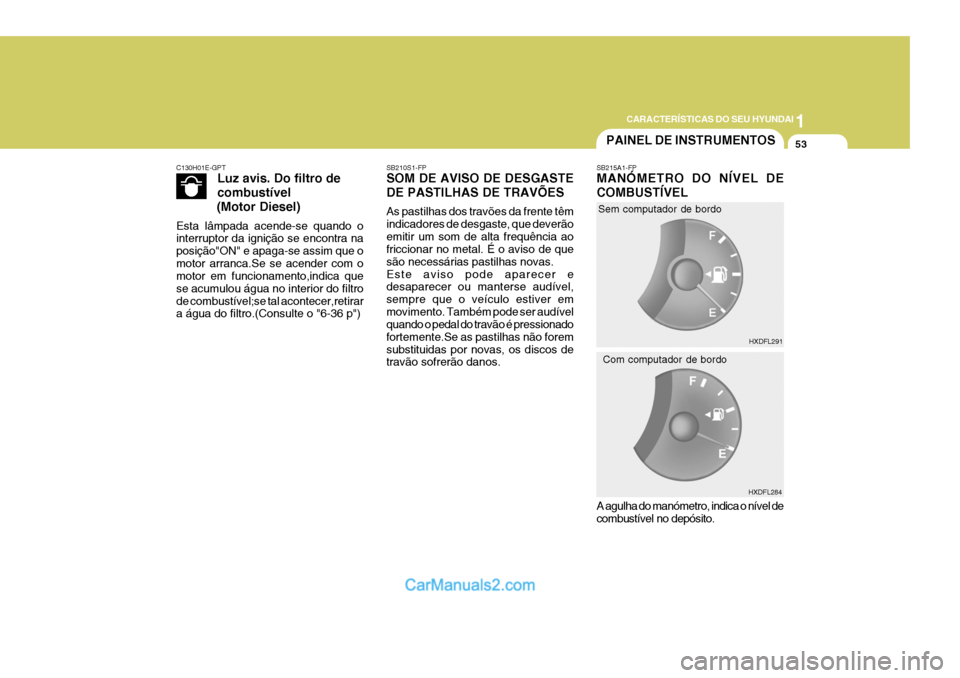 CARACTERÍSTICAS DO SEU HYUNDAI 1

PAINEL DE INSTRUMENTOS 53

C130H01E-GPT

Luz avis. Do filtro de combustível (Motor Diesel)

Esta lâmpada acende-se quando o interruptor da ignição se encontra na posição"ON" e apaga-se assim que o motor arranca.Se se acender com o motor em funcionamento,indica que se acumulou água no interior do filtro de combustível;se tal acontecer,retirar a água do filtro.(Consulte o "6-36 p")

SB210S1-FP

SOM DE AVISO DE DESGASTE DE PASTILHAS DE TRAVÕES

As pastilhas dos travões da frente têm indicadores de desgaste, que deverão emitir um som de alta frequência ao friccionar no metal. É o aviso de que são necessárias pastilhas novas. Este aviso pode aparecer e desaparecer ou manterse audível, sempre que o veículo estiver em movimento. Também pode ser audível quando o pedal do travão é pressionado fortemente.Se as pastilhas não forem substituidas por novas, os discos de travão sofrerão danos.

SB215A1-FP

MANÓMETRO DO NÍVEL DE COMBUSTÍVEL

Sem computador de bordo

F

E

HXDFL291

Com computador de bordo

F

E

HXDFL284

A agulha do manómetro, indica o nível de combustível no depósito.

CarManuals2.com

carmanualsonline.info